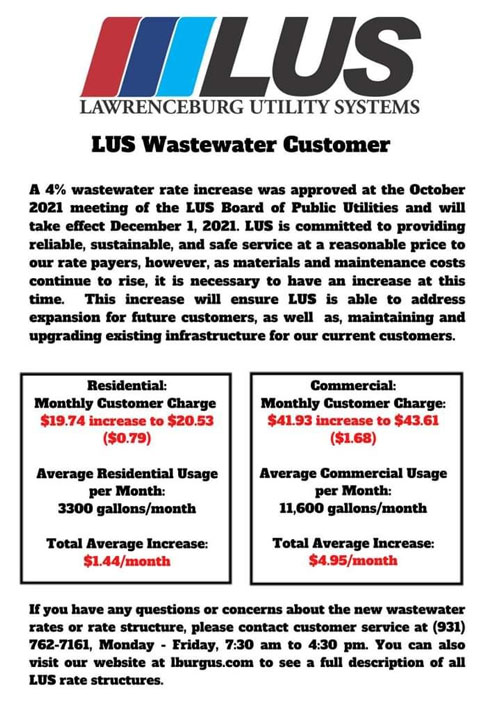 LUS
LAWRENCEBURG UTILITY SYSTEMS

LUS Wastewater Customer

A 4% wastewater rate increase was approved at the October 2021 meeting of the LUS Board of Public Utilities and will take effect December 1, 2021. LUS is committed to providing reliable, sustainable, and safe service at a reasonable price to our rate payers, however, as materials and maintenance costs continue to rise, it is necessary to have an increase at this time. This increase will ensure LUS is able to address expansion for future customers, as well as, maintaining and upgrading existing infrastructure for our current customers.

Residential:
Monthly Customer Charge
\$19.74 increase to \$20.53
(\$0.79)

Average Residential Usage per Month:
3300 gallons/month

Total Average Increase:
\$1.44/month

Commercial:
Monthly Customer Charge:
\$41.93 increase to \$43.61
(\$1.68)

Average Commercial Usage per Month:
11,600 gallons/month

Total Average Increase:
\$4.95/month

If you have any questions or concerns about the new wastewater rates or rate structure, please contact customer service at (931) 762-7161, Monday - Friday, 7:30 am to 4:30 pm. You can also visit our website at lburgus.com to see a full description of all LUS rate structures.